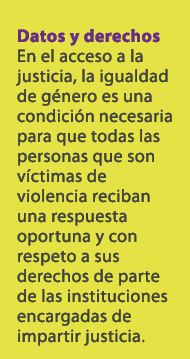 Datos y derechos
En el acceso a la justicia, la igualdad de género es una condición necesaria para que todas las personas que son víctimas de violencia reciban una respuesta oportuna y con respeto a sus derechos de parte de las instituciones encargadas de impartir justicia.